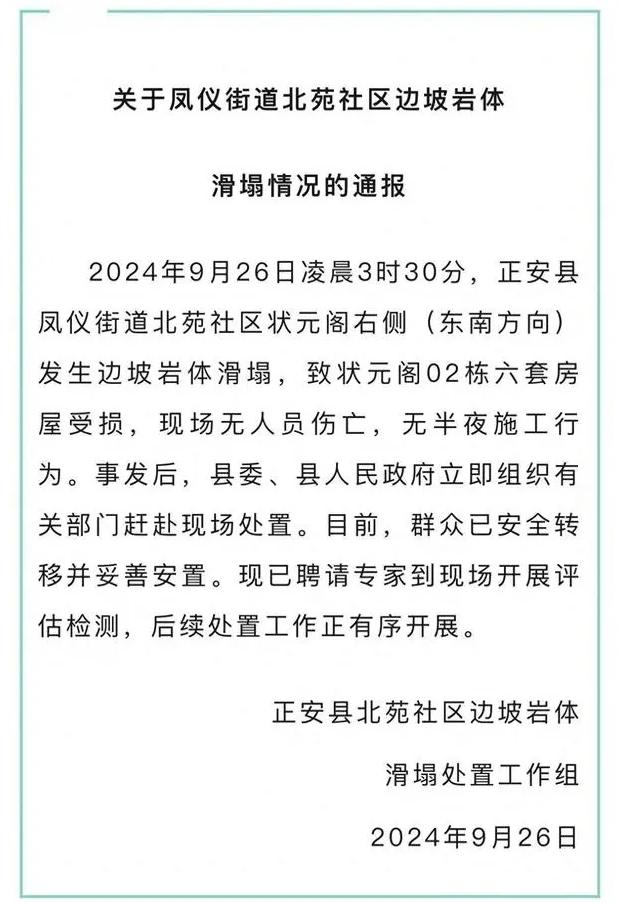 关于凤仪街道北苑社区边坡岩体

滑塌情况的通报

2024年9月26日凌晨3时30分，正安县凤仪街道北苑社区状元阁右侧（东南方向）发生边坡岩体滑塌，致状元阁02栋六套房屋受损，现场无人员伤亡，无半夜施工行为。事发后，县委、县人民政府立即组织有关部门赶赴现场处置。目前，群众已安全转移并妥善安置。现已聘请专家到现场开展评估检测，后续处置工作正有序开展。

正安县北苑社区边坡岩体

滑塌处置工作组

2024年9月26日